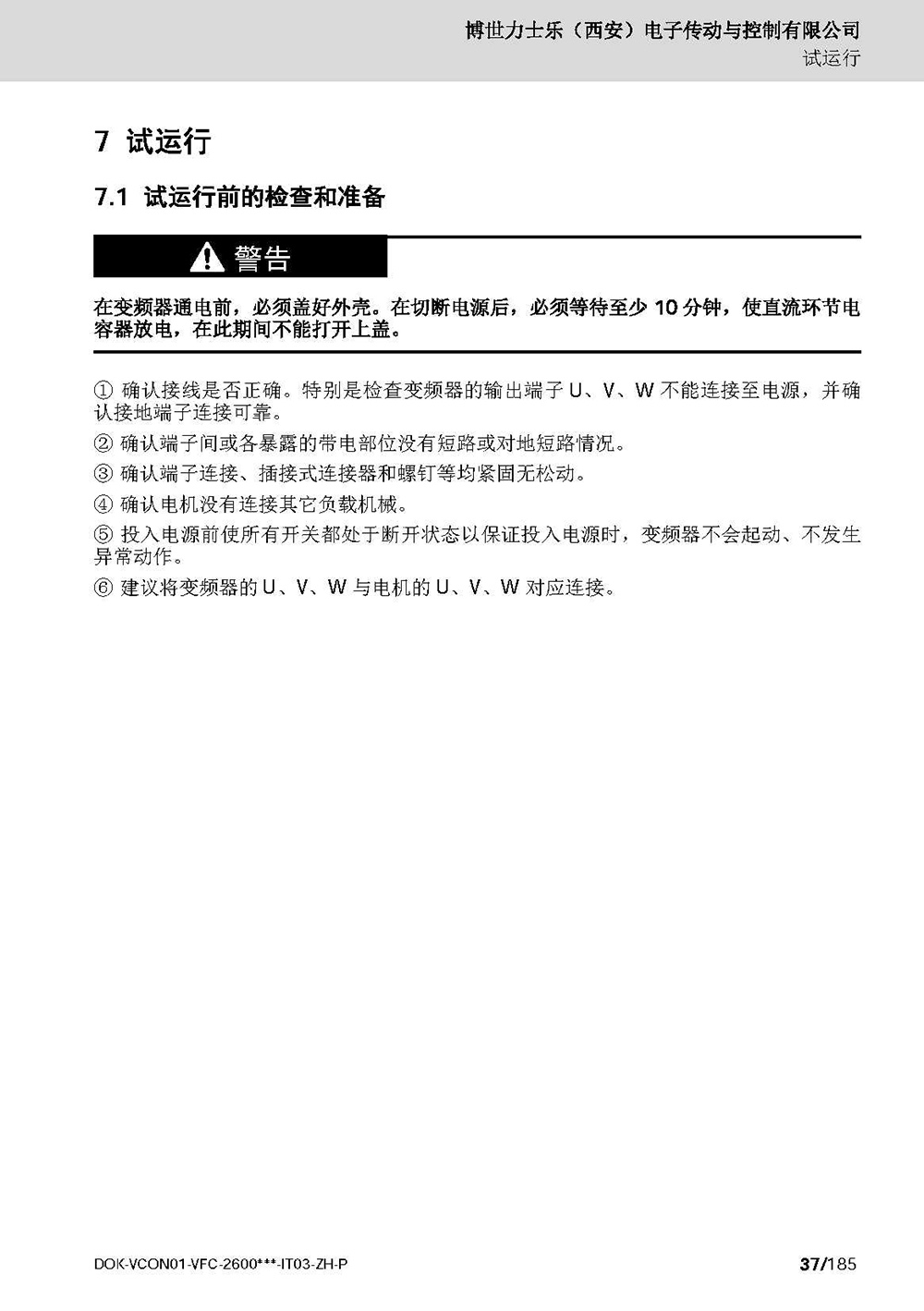 博世力士乐（西安）电子传动与控制有限公司
试运行

7 试运行

7.1 试运行前的检查和准备

警告

在变频器通电前，必须盖好外壳。在切断电源后，必须等待至少 10 分钟，使直流环节电容器放电，在此期间不能打开上盖。

① 确认接线是否正确。特别是检查变频器的输出端子 U、V、W 不能连接至电源，并确认接地端子连接可靠。

② 确认端子间或各暴露的带电部位没有短路或对地短路情况。

③ 确认端子连接、插接式连接器和螺钉等均紧固无松动。

④ 确认电机没有连接其它负载机械。

⑤ 投入电源前使所有开关都处于断开状态以保证投入电源时，变频器不会起动、不发生异常动作。

⑥ 建议将变频器的 U、V、W 与电机的 U、V、W 对应连接。

DOK-VCON01-VFC-2600***-IT03-ZH-P

37/185